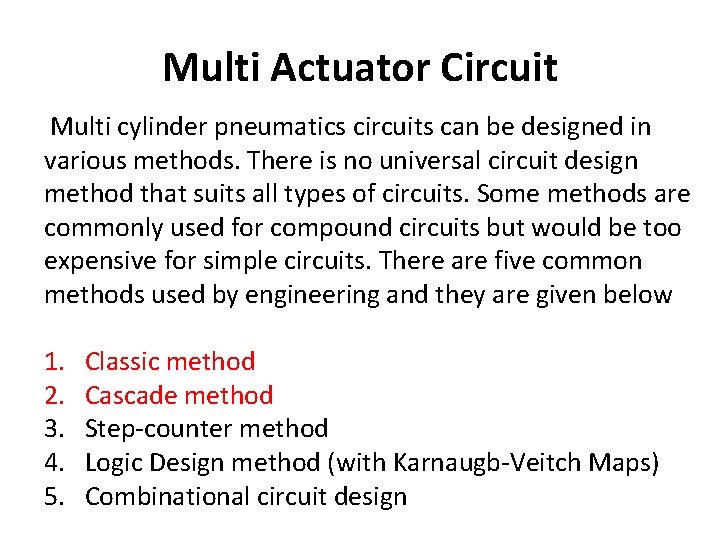 Multi Actuator Circuit

Multi cylinder pneumatics circuits can be designed in various methods. There is no universal circuit design method that suits all types of circuits. Some methods are commonly used for compound circuits but would be too expensive for simple circuits. There are five common methods used by engineering and they are given below

1. Classic method
2. Cascade method
3. Step-counter method
4. Logic Design method (with Karnaugb-Veitch Maps)
5. Combinational circuit design